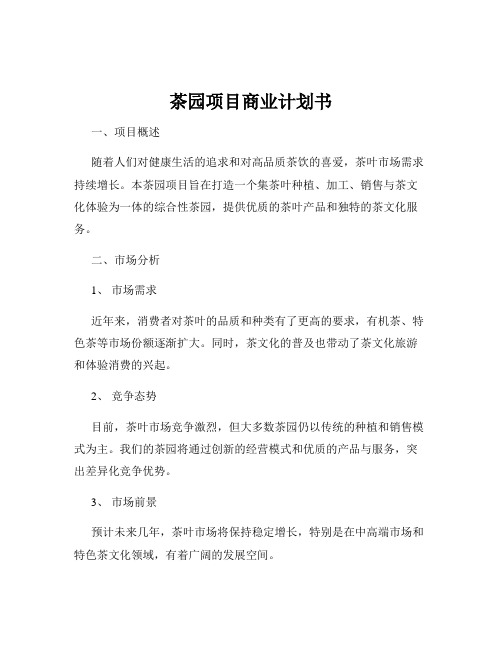 茶园项目商业计划书

一、项目概述

随着人们对健康生活的追求和对高品质茶饮的喜爱，茶叶市场需求持续增长。本茶园项目旨在打造一个集茶叶种植、加工、销售与茶文化体验为一体的综合性茶园，提供优质的茶叶产品和独特的茶文化服务。

二、市场分析

1、市场需求

近年来，消费者对茶叶的品质和种类有了更高的要求，有机茶、特色茶等市场份额逐渐扩大。同时，茶文化的普及也带动了茶文化旅游和体验消费的兴起。

2、竞争态势

目前，茶叶市场竞争激烈，但大多数茶园仍以传统的种植和销售模式为主。我们的茶园将通过创新的经营模式和优质的产品与服务，突出差异化竞争优势。

3、市场前景

预计未来几年，茶叶市场将保持稳定增长，特别是在中高端市场和特色茶文化领域，有着广阔的发展空间。